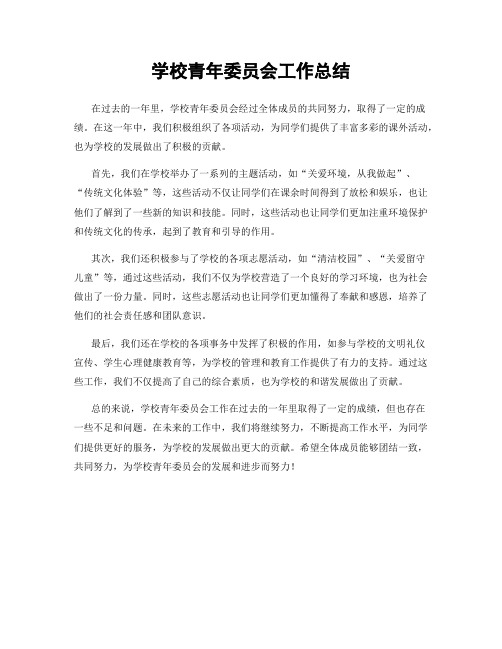 学校青年委员会工作总结

在过去的一年里，学校青年委员会经过全体成员的共同努力，取得了一定的成绩。在这一年中，我们积极组织了各项活动，为同学们提供了丰富多彩的课外活动，也为学校的发展做出了积极的贡献。

首先，我们在学校举办了一系列的主题活动，如“关爱环境，从我做起”、“传统文化体验”等，这些活动不仅让同学们在课余时间得到了放松和娱乐，也让他们了解到了一些新的知识和技能。同时，这些活动也让同学们更加注重环境保护和传统文化的传承，起到了教育和引导的作用。

其次，我们还积极参与了学校的各项志愿活动，如“清洁校园”、“关爱留守儿童”等，通过这些活动，我们不仅为学校营造了一个良好的学习环境，也为社会做出了一份力量。同时，这些志愿活动也让同学们更加懂得了奉献和感恩，培养了他们的社会责任感和团队意识。

最后，我们还在学校的各项事务中发挥了积极的作用，如参与学校的文明礼仪宣传、学生心理健康教育等，为学校的管理和教育工作提供了有力的支持。通过这些工作，我们不仅提高了自己的综合素质，也为学校的和谐发展做出了贡献。

总的来说，学校青年委员会工作在过去的一年里取得了一定的成绩，但也存在一些不足和问题。在未来的工作中，我们将继续努力，不断提高工作水平，为同学们提供更好的服务，为学校的发展做出更大的贡献。希望全体成员能够团结一致，共同努力，为学校青年委员会的发展和进步而努力！